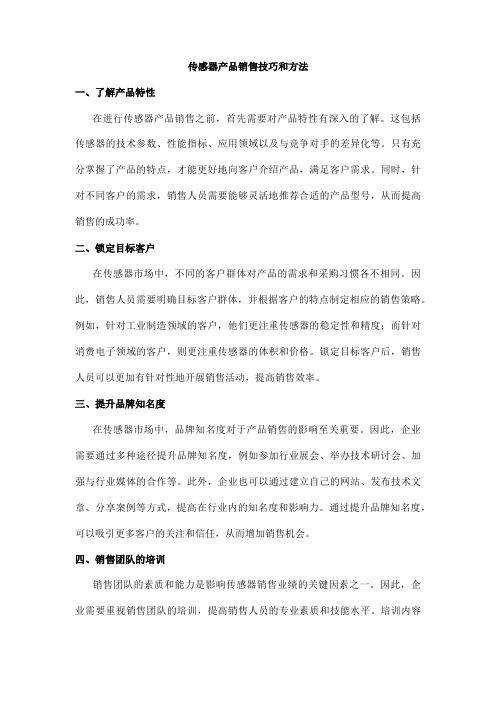 传感器产品销售技巧和方法

一、了解产品特性

在进行传感器产品销售之前，首先需要对产品特性有深入的了解。这包括传感器的技术参数、性能指标、应用领域以及与竞争对手的差异化等。只有充分掌握了产品的特点，才能更好地向客户介绍产品，满足客户需求。同时，针对不同客户的需求，销售人员需要能够灵活地推荐合适的产品型号，从而提高销售的成功率。

二、锁定目标客户

在传感器市场中，不同的客户群体对产品的需求和采购习惯各不相同。因此，销售人员需要明确目标客户群体，并根据客户的特点制定相应的销售策略。例如，针对工业制造领域的客户，他们更注重传感器的稳定性和精度；而针对消费电子领域的客户，则更注重传感器的体积和价格。锁定目标客户后，销售人员可以更加有针对性地开展销售活动，提高销售效率。

三、提升品牌知名度

在传感器市场中，品牌知名度对于产品销售的影响至关重要。因此，企业需要通过多种途径提升品牌知名度，例如参加行业展会、举办技术研讨会、加强与行业媒体的合作等。此外，企业也可以通过建立自己的网站、发布技术文章、分享案例等方式，提高在行业内的知名度和影响力。通过提升品牌知名度，可以吸引更多客户的关注和信任，从而增加销售机会。

四、销售团队的培训

销售团队的素质和能力是影响传感器销售业绩的关键因素之一。因此，企业需要重视销售团队的培训，提高销售人员的专业素质和技能水平。培训内容